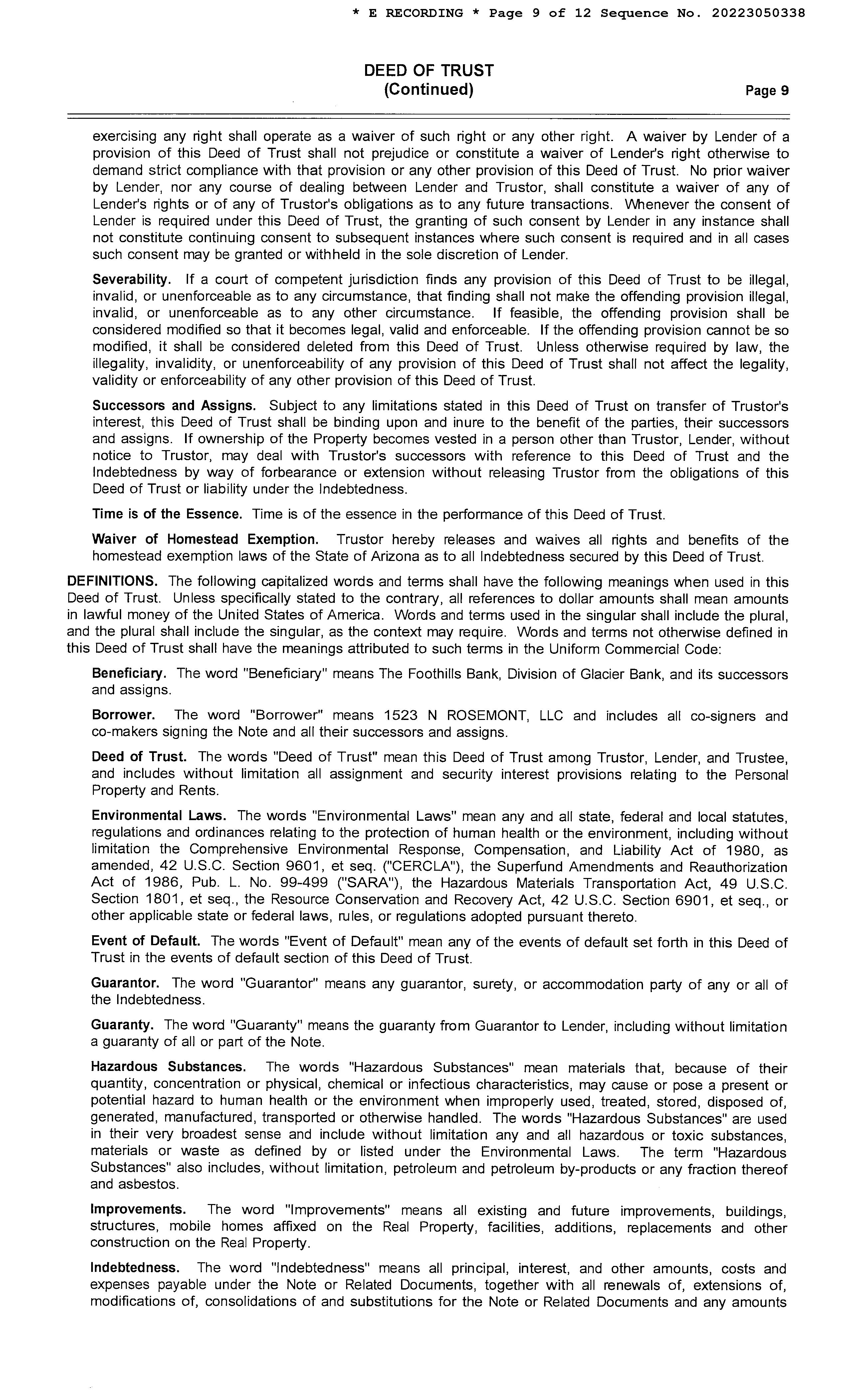 * E RECORDING * Page 9 of 12 Sequence No. 20223050338

DEED OF TRUST
(Continued)
Page 9

exercising any right shall operate as a waiver of such right or any other right. A waiver by Lender of a provision of this Deed of Trust shall not prejudice or constitute a waiver of Lender's right otherwise to demand strict compliance with that provision or any other provision of this Deed of Trust. No prior waiver by Lender, nor any course of dealing between Lender and Trustor, shall constitute a waiver of any of Lender's rights or of any of Trustor's obligations as to any future transactions. Whenever the consent of Lender is required under this Deed of Trust, the granting of such consent by Lender in any instance shall not constitute continuing consent to subsequent instances where such consent is required and in all cases such consent may be granted or withheld in the sole discretion of Lender.

Severability. If a court of competent jurisdiction finds any provision of this Deed of Trust to be illegal, invalid, or unenforceable as to any circumstance, that finding shall not make the offending provision illegal, invalid, or unenforceable as to any other circumstance. If feasible, the offending provision shall be considered modified so that it becomes legal, valid and enforceable. If the offending provision cannot be so modified, it shall be considered deleted from this Deed of Trust. Unless otherwise required by law, the illegality, invalidity, or unenforceability of any provision of this Deed of Trust shall not affect the legality, validity or enforceability of any other provision of this Deed of Trust.

Successors and Assigns. Subject to any limitations stated in this Deed of Trust on transfer of Trustor's interest, this Deed of Trust shall be binding upon and inure to the benefit of the parties, their successors and assigns. If ownership of the Property becomes vested in a person other than Trustor, Lender, without notice to Trustor, may deal with Trustor's successors with reference to this Deed of Trust and the Indebtedness by way of forbearance or extension without releasing Trustor from the obligations of this Deed of Trust or liability under the Indebtedness.

Time is of the Essence. Time is of the essence in the performance of this Deed of Trust.

Waiver of Homestead Exemption. Trustor hereby releases and waives all rights and benefits of the homestead exemption laws of the State of Arizona as to all Indebtedness secured by this Deed of Trust.

DEFINITIONS. The following capitalized words and terms shall have the following meanings when used in this Deed of Trust. Unless specifically stated to the contrary, all references to dollar amounts shall mean amounts in lawful money of the United States of America. Words and terms used in the singular shall include the plural, and the plural shall include the singular, as the context may require. Words and terms not otherwise defined in this Deed of Trust shall have the meanings attributed to such terms in the Uniform Commercial Code:

Beneficiary. The word "Beneficiary" means The Foothills Bank, Division of Glacier Bank, and its successors and assigns.

Borrower. The word "Borrower" means 1523 N ROSEMONT, LLC and includes all co-signers and co-makers signing the Note and all their successors and assigns.

Deed of Trust. The words "Deed of Trust" mean this Deed of Trust among Trustor, Lender, and Trustee, and includes without limitation all assignment and security interest provisions relating to the Personal Property and Rents.

Environmental Laws. The words "Environmental Laws" mean any and all state, federal and local statutes, regulations and ordinances relating to the protection of human health or the environment, including without limitation the Comprehensive Environmental Response, Compensation, and Liability Act of 1980, as amended, 42 U.S.C. Section 9601, et seq. ("CERCLA"), the Superfund Amendments and Reauthorization Act of 1986, Pub. L. No. 99-499 ("SARA"), the Hazardous Materials Transportation Act, 49 U.S.C. Section 1801, et seq., the Resource Conservation and Recovery Act, 42 U.S.C. Section 6901, et seq., or other applicable state or federal laws, rules, or regulations adopted pursuant thereto.

Event of Default. The words "Event of Default" mean any of the events of default set forth in this Deed of Trust in the events of default section of this Deed of Trust.

Guarantor. The word "Guarantor" means any guarantor, surety, or accommodation party of any or all of the Indebtedness.

Guaranty. The word "Guaranty" means the guaranty from Guarantor to Lender, including without limitation a guaranty of all or part of the Note.

Hazardous Substances. The words "Hazardous Substances" mean materials that, because of their quantity, concentration or physical, chemical or infectious characteristics, may cause or pose a present or potential hazard to human health or the environment when improperly used, treated, stored, disposed of, generated, manufactured, transported or otherwise handled. The words "Hazardous Substances" are used in their very broadest sense and include without limitation any and all hazardous or toxic substances, materials or waste as defined by or listed under the Environmental Laws. The term "Hazardous Substances" also includes, without limitation, petroleum and petroleum by-products or any fraction thereof and asbestos.

Improvements. The word "Improvements" means all existing and future improvements, buildings, structures, mobile homes affixed on the Real Property, facilities, additions, replacements and other construction on the Real Property.

Indebtedness. The word "Indebtedness" means all principal, interest, and other amounts, costs and expenses payable under the Note or Related Documents, together with all renewals of, extensions of, modifications of, consolidations of and substitutions for the Note or Related Documents and any amounts